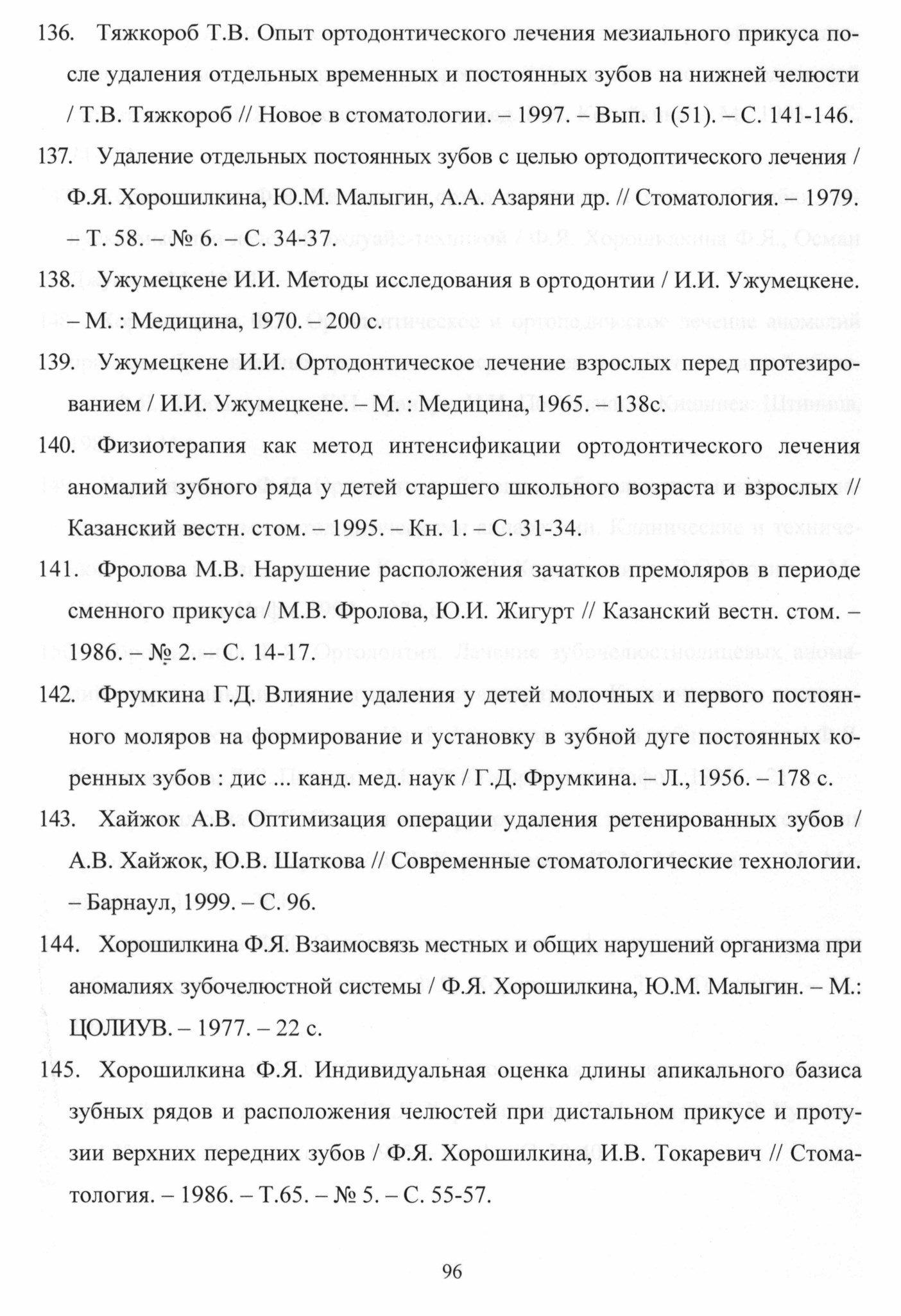 136. Тяжкороб Т.В. Опыт ортодонтического лечения мезиального прикуса после удаления отдельных временных и постоянных зубов на нижней челюсти / Т.В. Тяжкороб // Новое в стоматологии. – 1997. – Вып. 1 (51). – С. 141-146.

137. Удаление отдельных постоянных зубов с целью ортодоптического лечения / Ф.Я. Хорошилкина, Ю.М. Малыгин, А.А. Азаряни др. // Стоматология. – 1979. – Т. 58. – № 6. – С. 34-37.

138. Ужумецкене И.И. Методы исследования в ортодонтии / И.И. Ужумецкене. – М. : Медицина, 1970. – 200 с.

139. Ужумецкене И.И. Ортодонтическое лечение взрослых перед протезированием / И.И. Ужумецкене. – М. : Медицина, 1965. – 138с.

140. Физиотерапия как метод интенсификации ортодонтического лечения аномалий зубного ряда у детей старшего школьного возраста и взрослых // Казанский вестн. стом. – 1995. – Кн. 1. – С. 31-34.

141. Фролова М.В. Нарушение расположения зачатков премоляров в периоде сменного прикуса / М.В. Фролова, Ю.И. Жигурт // Казанский вестн. стом. – 1986. – № 2. – С. 14-17.

142. Фрумкина Г.Д. Влияние удаления у детей молочных и первого постоянного моляров на формирование и установку в зубной дуге постоянных коренных зубов : дис ... канд. мед. наук / Г.Д. Фрумкина. – Л., 1956. – 178 с.

143. Хайжок А.В. Оптимизация операции удаления ретенированных зубов / А.В. Хайжок, Ю.В. Шаткова // Современные стоматологические технологии. – Барнаул, 1999. – С. 96.

144. Хорошилкина Ф.Я. Взаимосвязь местных и общих нарушений организма при аномалиях зубочелюстной системы / Ф.Я. Хорошилкина, Ю.М. Малыгин. – М.: ЦОЛИУВ. – 1977. – 22 с.

145. Хорошилкина Ф.Я. Индивидуальная оценка длины апикального базиса зубных рядов и расположения челюстей при дистальном прикусе и протузии верхних передних зубов / Ф.Я. Хорошилкина, И.В. Токаревич // Стоматология. – 1986. – Т.65. – № 5. – С. 55-57.

96